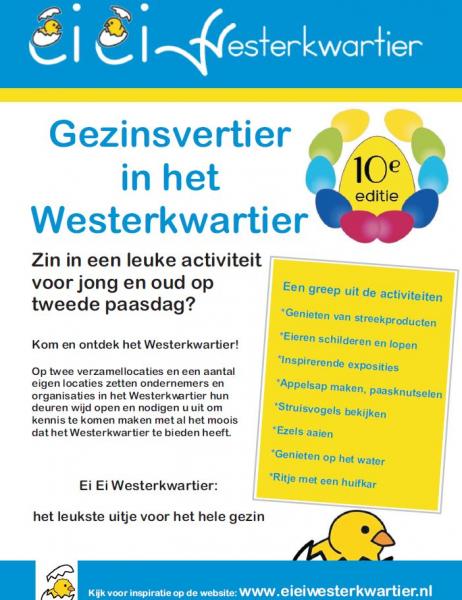 ei ei Westerkwartier

Gezinsvertier in het Westerkwartier

10e editie

Zin in een leuke activiteit voor jong en oud op tweede paasdag?

Kom en ontdek het Westerkwartier!

Op twee verzamellocaties en een aantal eigen locaties zetten ondernemers en organisaties in het Westerkwartier hun deuren wijd open en nodigen u uit om kennis te komen maken met al het moois dat het Westerkwartier te bieden heeft.

Ei Ei Westerkwartier:

het leukste uitje voor het hele gezin

Een greep uit de activiteiten

*Genieten van streekproducten

*Eieren schilderen en lopen

*Inspirerende exposities

*Appelsap maken, paasknutselen

*Struisvogels bekijken

*Ezels aaien

*Genieten op het water

*Ritje met een huifkar

Kijk voor inspiratie op de website: www.eieiwesterkwartier.nl